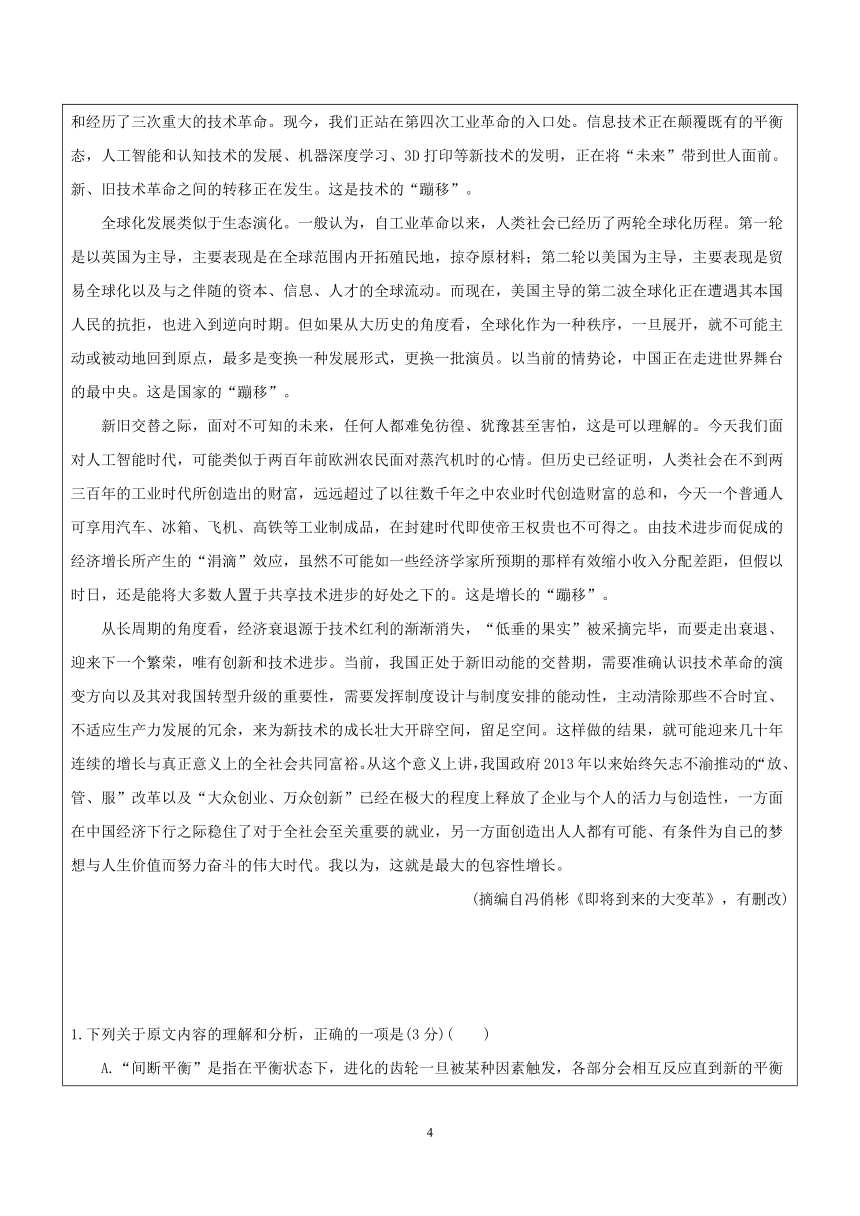 和经历了三次重大的技术革命。现今，我们正站在第四次工业革命的入口处。信息技术正在颠覆既有的平衡态，人工智能和认知技术的发展、机器深度学习、3D 打印等新技术的发明，正在将“未来”带到世人面前。新、旧技术革命之间的转移正在发生。这是技术的“蹦移”。

全球化发展类似于生态演化。一般认为，自工业革命以来，人类社会已经历了两轮全球化历程。第一轮是以英国为主导，主要表现是在全球范围内开拓殖民地，掠夺原材料；第二轮以美国为主导，主要表现是贸易全球化以及与之伴随的资本、信息、人才的全球流动。而现在，美国主导的第二波全球化正在遭遇其本国人民的抗拒，也进入到逆向时期。但如果从大历史的角度看，全球化作为一种秩序，一旦展开，就不可能主动或被动地回到原点，最多是变换一种发展形式，更换一批演员。以当前的情势论，中国正在走进世界舞台的最中央。这是国家的“蹦移”。

新旧交替之际，面对不可知的未来，任何人都难免彷徨、犹豫甚至害怕，这是可以理解的。今天我们面对人工智能时代，可能类似于两百年前欧洲农民面对蒸汽机时的心情。但历史已经证明，人类社会在不到两三百年的工业时代所创造出的财富，远远超过了以往数千年之中农业时代创造财富的总和，今天一个普通人可享用汽车、冰箱、飞机、高铁等工业制成品，在封建时代即使帝王权贵也不可得之。由技术进步而促成的经济增长所产生的“涓滴”效应，虽然不可能如一些经济学家所预期的那样有效缩小收入分配差距，但假以时日，还是能将大多数人置于共享技术进步的好处之下的。这是增长的“蹦移”。

从长周期的角度看，经济衰退源于技术红利的渐渐消失，“低垂的果实”被采摘完毕，而要走出衰退、迎来下一个繁荣，唯有创新和技术进步。当前，我国正处于新旧动能的交替期，需要准确认识技术革命的演变方向以及其对我国转型升级的重要性，需要发挥制度设计与制度安排的能动性，主动清除那些不合时宜、不适应生产力发展的冗余，来为新技术的成长壮大开辟空间，留足空间。这样做的结果，就可能迎来几十年连续的增长与真正意义上的全社会共同富裕。从这个意义上讲，我国政府 2013 年以来始终矢志不渝推动的“放、管、服”改革以及“大众创业、万众创新”已经在极大的程度上释放了企业与个人的活力与创造性，一方面在中国经济下行之际稳住了对于全社会至关重要的就业，另一方面创造出人人都有可能、有条件为自己的梦想与人生价值而努力奋斗的伟大时代。我以为，这就是最大的包容性增长。

（摘编自冯俏彬《即将到来的大变革》，有删改）

1.下列关于原文内容的理解和分析，正确的一项是(3 分)(　　)

A.“间断平衡”是指在平衡状态下，进化的齿轮一旦被某种因素触发，各部分会相互反应直到新的平衡

4